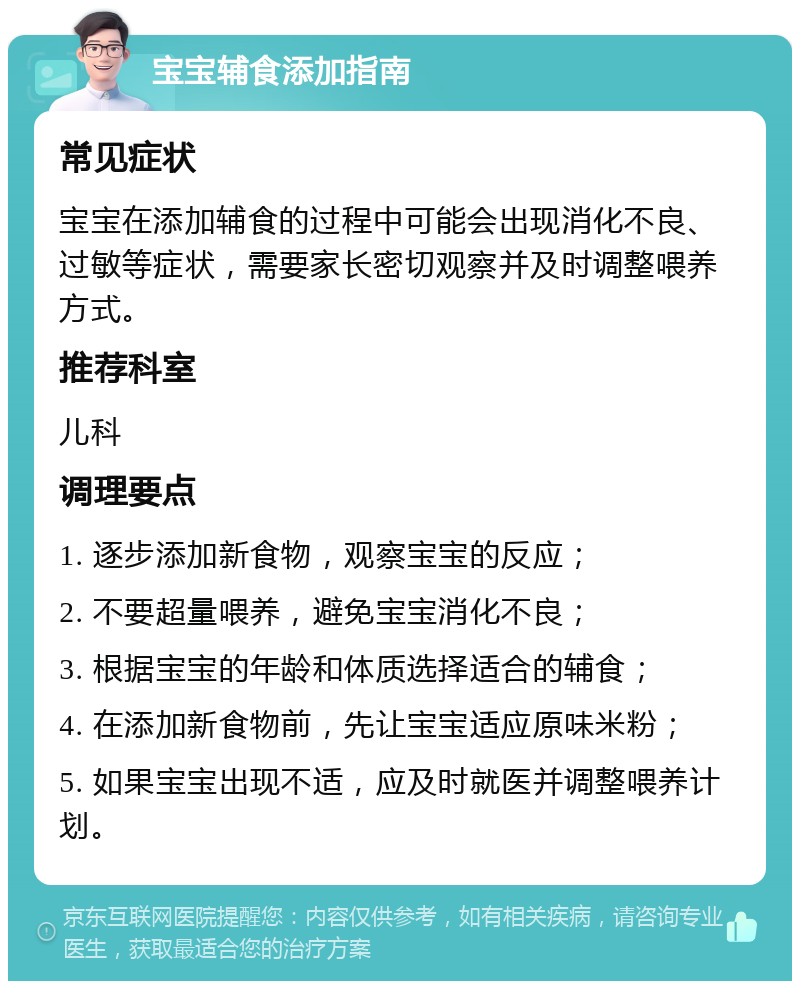 宝宝辅食添加指南

常见症状

宝宝在添加辅食的过程中可能会出现消化不良、过敏等症状，需要家长密切观察并及时调整喂养方式。

推荐科室

儿科

调理要点

1. 逐步添加新食物，观察宝宝的反应；

2. 不要超量喂养，避免宝宝消化不良；

3. 根据宝宝的年龄和体质选择适合的辅食；

4. 在添加新食物前，先让宝宝适应原味米粉；

5. 如果宝宝出现不适，应及时就医并调整喂养计划。

京东互联网医院提醒您：内容仅供参考，如有相关疾病，请咨询专业医生，获取最适合您的治疗方案